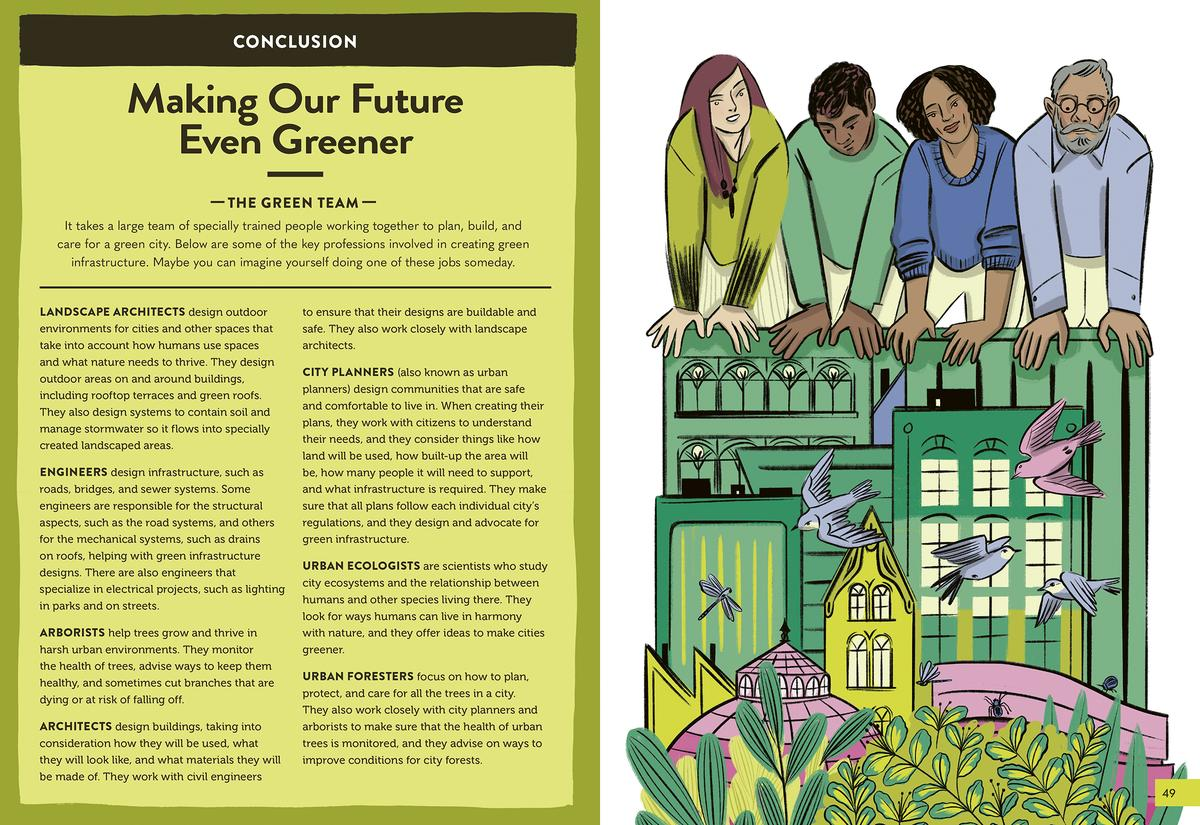 CONCLUSION

Making Our Future Even Greener

— THE GREEN TEAM —

It takes a large team of specially trained people working together to plan, build, and care for a green city. Below are some of the key professions involved in creating green infrastructure. Maybe you can imagine yourself doing one of these jobs someday.

LANDSCAPE ARCHITECTS design outdoor environments for cities and other spaces that take into account how humans use spaces and what nature needs to thrive. They design outdoor areas on and around buildings, including rooftop terraces and green roofs. They also design systems to contain soil and manage stormwater so it flows into specially created landscaped areas.

ENGINEERS design infrastructure, such as roads, bridges, and sewer systems. Some engineers are responsible for the structural aspects, such as the road systems, and others for the mechanical systems, such as drains on roofs, helping with green infrastructure designs. There are also engineers that specialize in electrical projects, such as lighting in parks and on streets.

ARBORISTS help trees grow and thrive in harsh urban environments. They monitor the health of trees, advise ways to keep them healthy, and sometimes cut branches that are dying or at risk of falling off.

ARCHITECTS design buildings, taking into consideration how they will be used, what they will look like, and what materials they will be made of. They work with civil engineers to ensure that their designs are buildable and safe. They also work closely with landscape architects.

CITY PLANNERS (also known as urban planners) design communities that are safe and comfortable to live in. When creating their plans, they work with citizens to understand their needs, and they consider things like how land will be used, how built-up the area will be, how many people it will need to support, and what infrastructure is required. They make sure that all plans follow each individual city's regulations, and they design and advocate for green infrastructure.

URBAN ECOLOGISTS are scientists who study city ecosystems and the relationship between humans and other species living there. They look for ways humans can live in harmony with nature, and they offer ideas to make cities greener.

URBAN FORESTERS focus on how to plan, protect, and care for all the trees in a city. They also work closely with city planners and arborists to make sure that the health of urban trees is monitored, and they advise on ways to improve conditions for city forests.

49